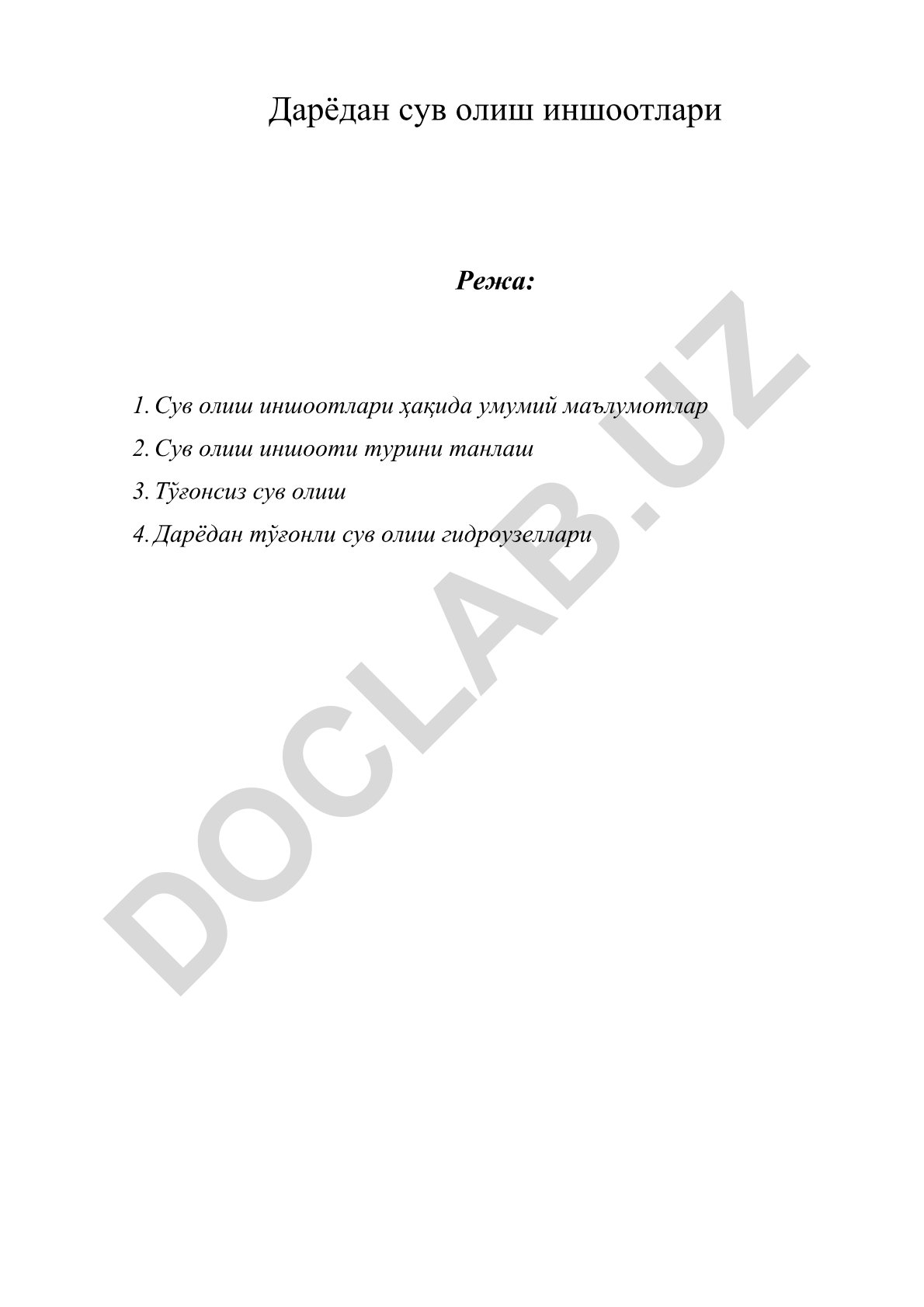 Дарёдан сув олиш иншоотлари

Режа:

1. Сув олиш иншоотлари ҳақида умумий маълумотлар
2. Сув олиш иншооти турини танлаш
3. Тўғонсиз сув олиш
4. Дарёдан тўғонли сув олиш гидроузеллари

DOCLAB.UZ